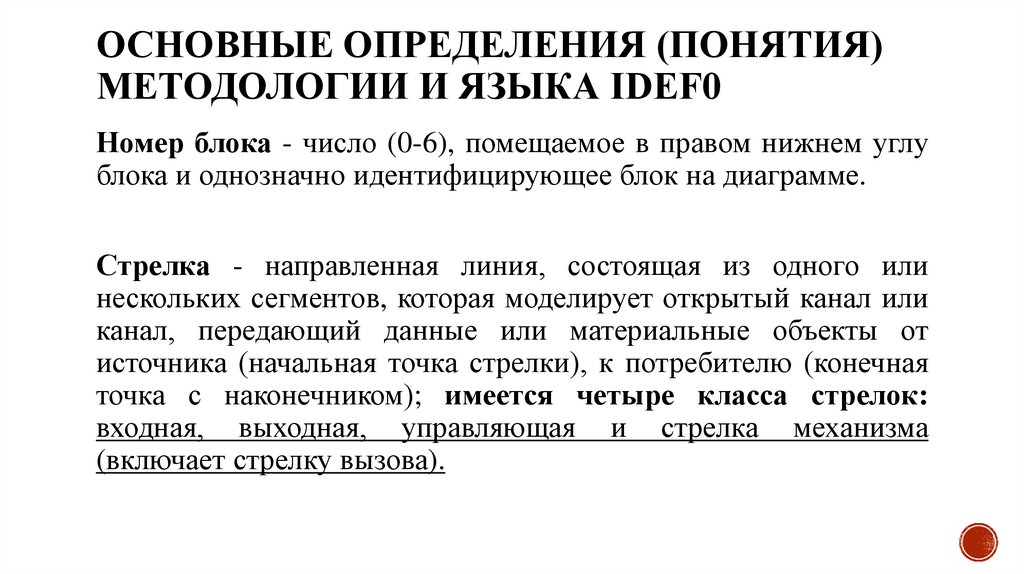 ОСНОВНЫЕ ОПРЕДЕЛЕНИЯ (ПОНЯТИЯ) МЕТОДОЛОГИИ И ЯЗЫКА IDEF0

Номер блока - число (0-6), помещаемое в правом нижнем углу блока и однозначно идентифицирующее блок на диаграмме.

Стрелка - направленная линия, состоящая из одного или нескольких сегментов, которая моделирует открытый канал или канал, передающий данные или материальные объекты от источника (начальная точка стрелки), к потребителю (конечная точка с наконечником); имеется четыре класса стрелок: входная, выходная, управляющая и стрелка механизма (включает стрелку вызова).